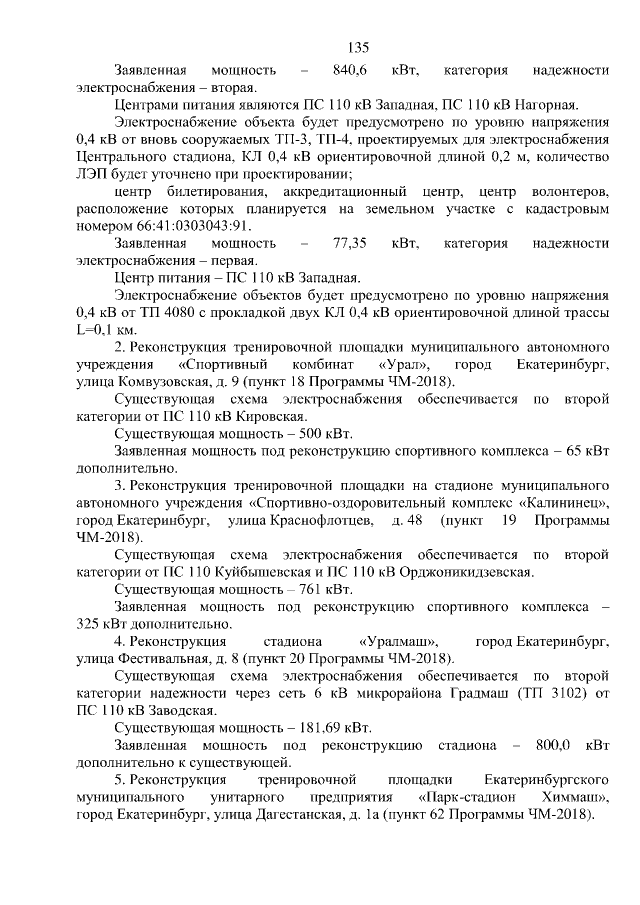 135

Заявленная мощность – 840,6 кВт, категория надежности электроснабжения – вторая.

Центрами питания являются ПС 110 кВ Западная, ПС 110 кВ Нагорная.

Электроснабжение объекта будет предусмотрено по уровню напряжения 0,4 кВ от вновь сооружаемых ТП-3, ТП-4, проектируемых для электроснабжения Центрального стадиона, КЛ 0,4 кВ ориентировочной длиной 0,2 м, количество ЛЭП будет уточнено при проектировании;

центр билетирования, аккредитационный центр, центр волонтеров, расположение которых планируется на земельном участке с кадастровым номером 66:41:0303043:91.

Заявленная мощность – 77,35 кВт, категория надежности электроснабжения – первая.

Центр питания – ПС 110 кВ Западная.

Электроснабжение объектов будет предусмотрено по уровню напряжения 0,4 кВ от ТП 4080 с прокладкой двух КЛ 0,4 кВ ориентировочной длиной трассы L=0,1 км.

2. Реконструкция тренировочной площадки муниципального автономного учреждения «Спортивный комбинат «Урал», город Екатеринбург, улица Комвузовская, д. 9 (пункт 18 Программы ЧМ-2018).

Существующая схема электроснабжения обеспечивается по второй категории от ПС 110 кВ Кировская.

Существующая мощность – 500 кВт.

Заявленная мощность под реконструкцию спортивного комплекса – 65 кВт дополнительно.

3. Реконструкция тренировочной площадки на стадионе муниципального автономного учреждения «Спортивно-оздоровительный комплекс «Калининец», город Екатеринбург, улица Краснофлотцев, д. 48 (пункт 19 Программы ЧМ-2018).

Существующая схема электроснабжения обеспечивается по второй категории от ПС 110 Куйбышевская и ПС 110 кВ Орджоникидзевская.

Существующая мощность – 761 кВт.

Заявленная мощность под реконструкцию спортивного комплекса – 325 кВт дополнительно.

4. Реконструкция стадиона «Уралмаш», город Екатеринбург, улица Фестивальная, д. 8 (пункт 20 Программы ЧМ-2018).

Существующая схема электроснабжения обеспечивается по второй категории надежности через сеть 6 кВ микрорайона Градмаш (ТП 3102) от ПС 110 кВ Заводская.

Существующая мощность – 181,69 кВт.

Заявленная мощность под реконструкцию стадиона – 800,0 кВт дополнительно к существующей.

5. Реконструкция тренировочной площадки Екатеринбургского муниципального унитарного предприятия «Парк-стадион Химмаш», город Екатеринбург, улица Дагестанская, д. 1а (пункт 62 Программы ЧМ-2018).